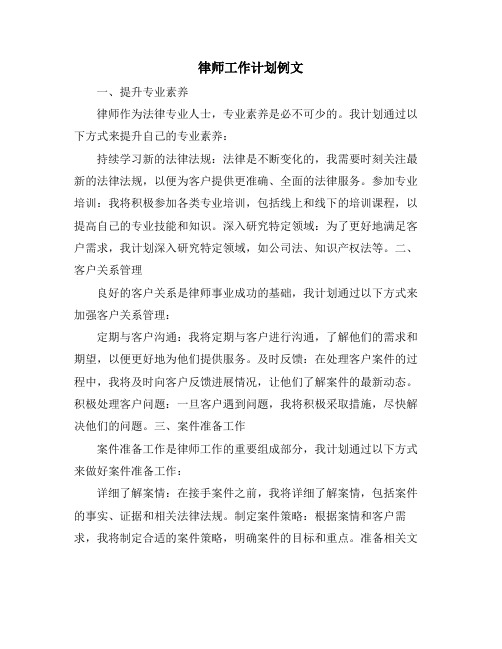 律师工作计划例文

一、提升专业素养

律师作为法律专业人士，专业素养是必不可少的。我计划通过以下方式来提升自己的专业素养：

持续学习新的法律法规：法律是不断变化的，我需要时刻关注最新的法律法规，以便为客户提供更准确、全面的法律服务。参加专业培训：我将积极参加各类专业培训，包括线上和线下的培训课程，以提高自己的专业技能和知识。深入研究特定领域：为了更好地满足客户需求，我计划深入研究特定领域，如公司法、知识产权法等。二、客户关系管理

良好的客户关系是律师事业成功的基础，我计划通过以下方式来加强客户关系管理：

定期与客户沟通：我将定期与客户进行沟通，了解他们的需求和期望，以便更好地为他们提供服务。及时反馈：在处理客户案件的过程中，我将及时向客户反馈进展情况，让他们了解案件的最新动态。积极处理客户问题：一旦客户遇到问题，我将积极采取措施，尽快解决他们的问题。三、案件准备工作

案件准备工作是律师工作的重要组成部分，我计划通过以下方式来做好案件准备工作：

详细了解案情：在接手案件之前，我将详细了解案情，包括案件的事实、证据和相关法律法规。制定案件策略：根据案情和客户需求，我将制定合适的案件策略，明确案件的目标和重点。准备相关文